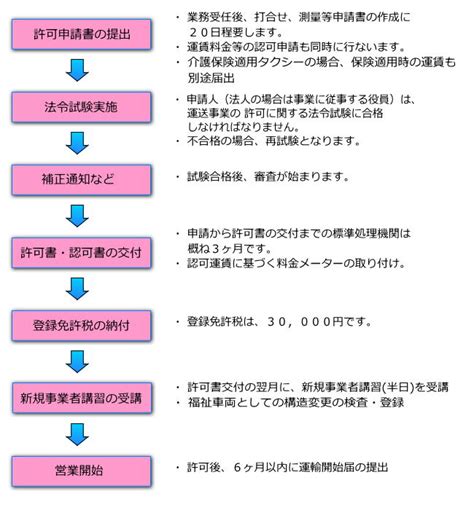 許可申請書の提出

・業務受任後、打合せ、測量等申請書の作成に２０日程要します。
・運賃料金等の認可申請も同時に行ないます。
・介護保険適用タクシーの場合、保険適用時の運賃も別途届出

法令試験実施

・申請人（法人の場合は事業に従事する役員）は、運送事業の 許可に関する法令試験に合格しなければなりません。
・不合格の場合、再試験となります。

補正通知など

・試験合格後、審査が始まります。

許可書・認可書の交付

・申請から許可書の交付までの標準処理機関は概ね３ヶ月です。
・認可運賃に基づく料金メーターの取り付け。

登録免許税の納付

・登録免許税は、３０，０００円です。

新規事業者講習の受講

・許可書交付の翌月に、新規事業者講習(半日)を受講
・福祉車両としての構造変更の検査・登録

営業開始

・許可後、６ヶ月以内に運輸開始届の提出